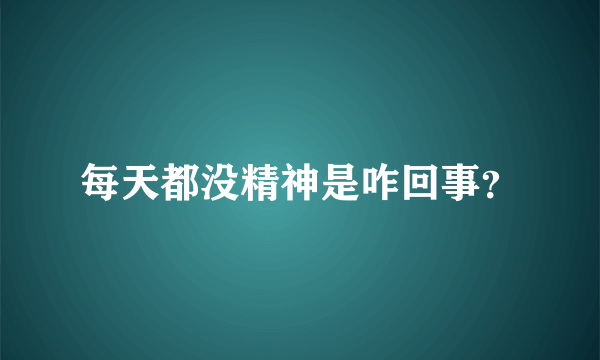 每天都没精神是咋回事?